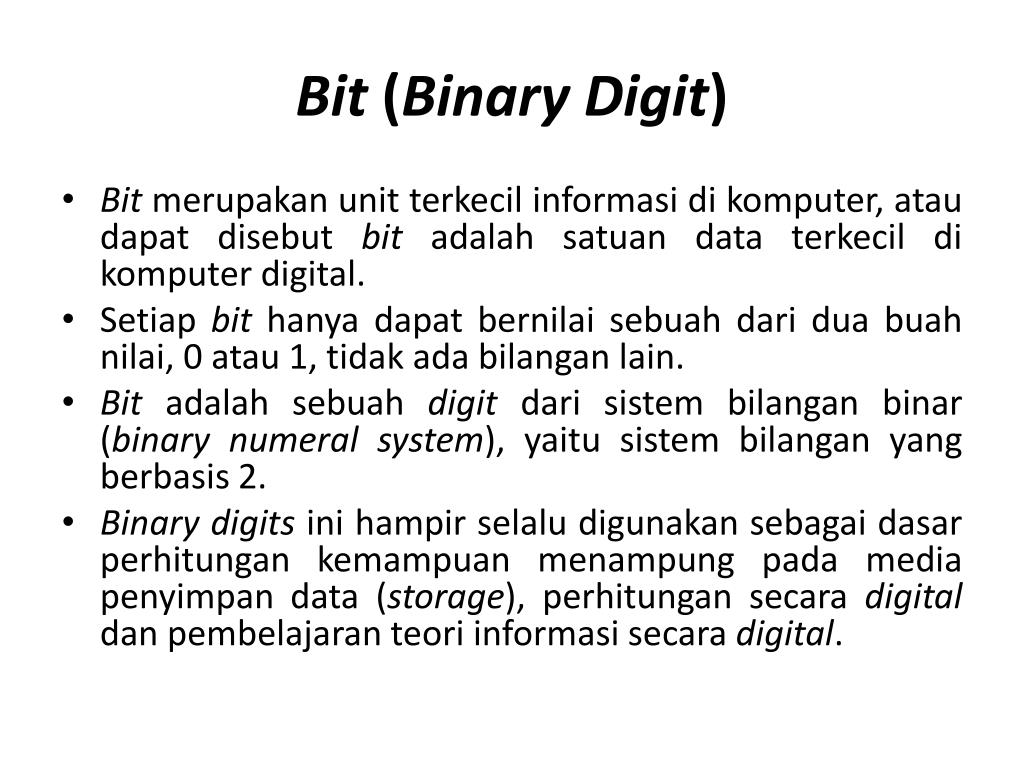 Bit (Binary Digit)

• Bit merupakan unit terkecil informasi di komputer, atau dapat disebut bit adalah satuan data terkecil di komputer digital.
• Setiap bit hanya dapat bernilai sebuah dari dua buah nilai, 0 atau 1, tidak ada bilangan lain.
• Bit adalah sebuah digit dari sistem bilangan binar (binary numeral system), yaitu sistem bilangan yang berbasis 2.
• Binary digits ini hampir selalu digunakan sebagai dasar perhitungan kemampuan menampung pada media penyimpan data (storage), perhitungan secara digital dan pembelajaran teori informasi secara digital.